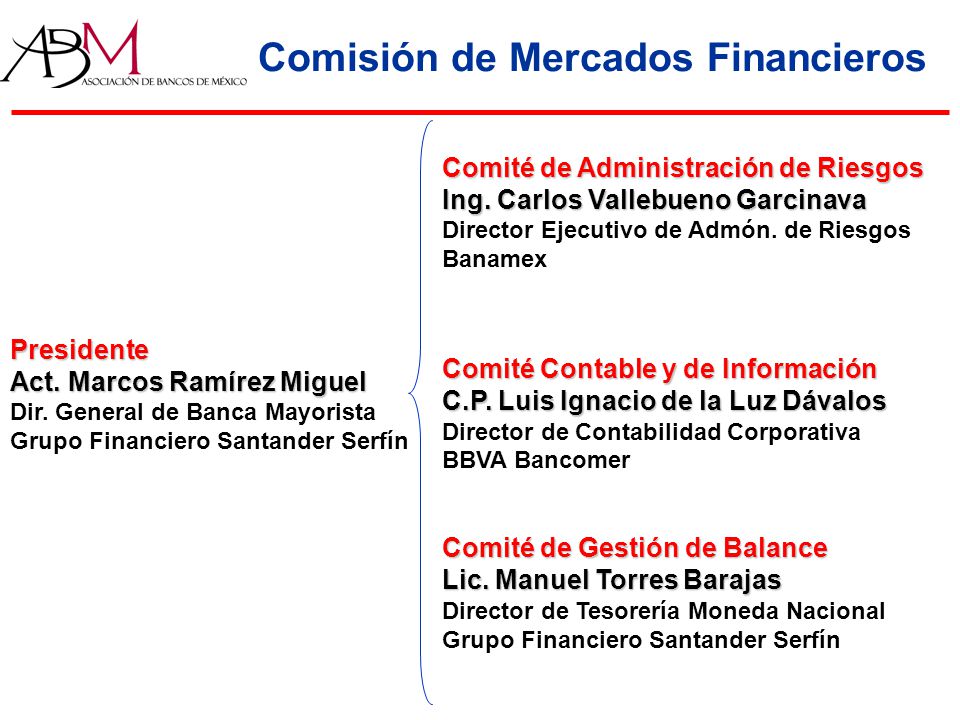 ABM
ASOCIACIÓN DE BANCOS DE MÉXICO

Comisión de Mercados Financieros

Presidente
Act. Marcos Ramírez Miguel
Dir. General de Banca Mayorista
Grupo Financiero Santander Serfín

Comité de Administración de Riesgos
Ing. Carlos Vallebueno Garcinava
Director Ejecutivo de Admón. de Riesgos
Banamex

Comité Contable y de Información
C.P. Luis Ignacio de la Luz Dávalos
Director de Contabilidad Corporativa
BBVA Bancomer

Comité de Gestión de Balance
Lic. Manuel Torres Barajas
Director de Tesorería Moneda Nacional
Grupo Financiero Santander Serfín